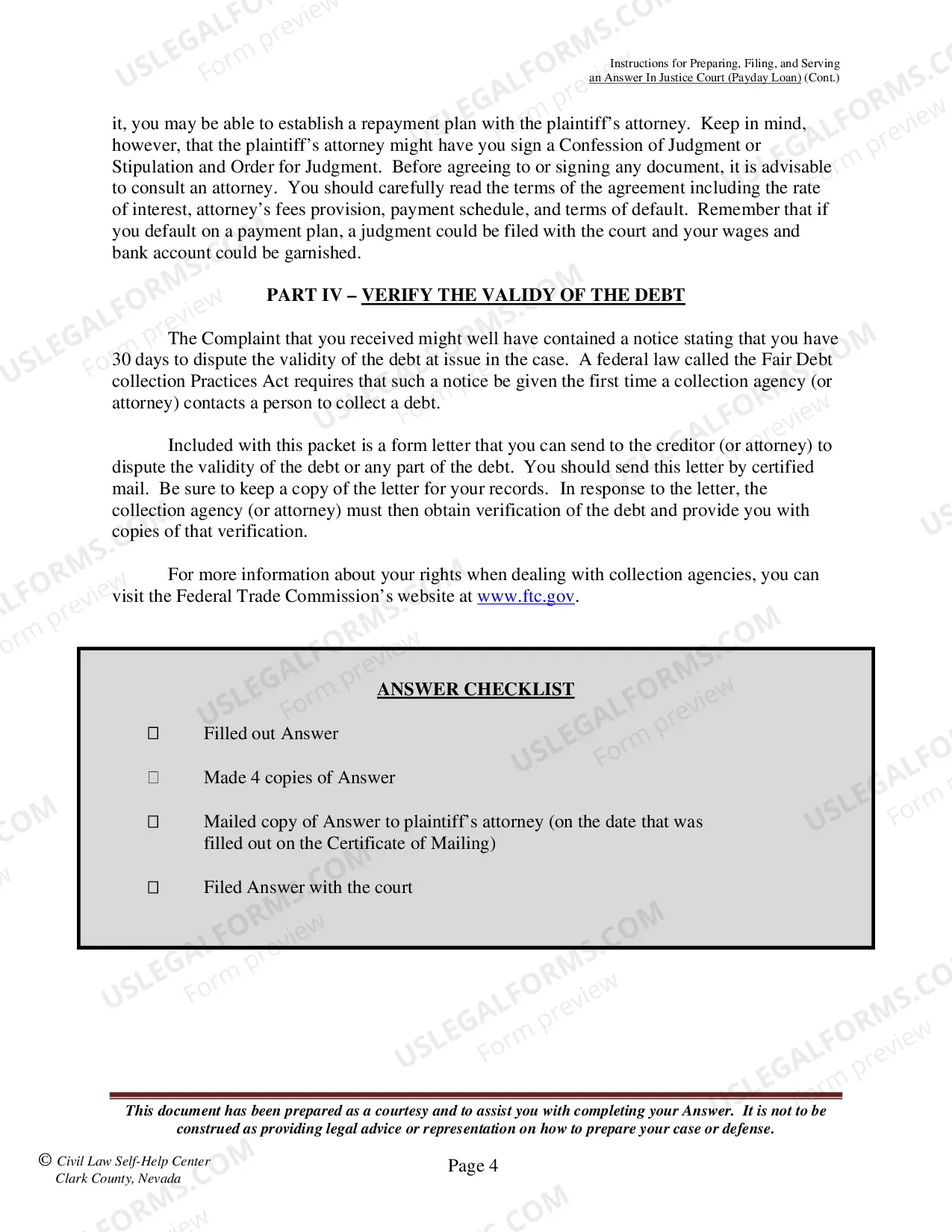 Instructions for Preparing, Filing, and Serving
an Answer In Justice Court (Payday Loan) (Cont.)

it, you may be able to establish a repayment plan with the plaintiff's attorney. Keep in mind, however, that the plaintiff's attorney might have you sign a Confession of Judgment or Stipulation and Order for Judgment. Before agreeing to or signing any document, it is advisable to consult an attorney. You should carefully read the terms of the agreement including the rate of interest, attorney's fees provision, payment schedule, and terms of default. Remember that if you default on a payment plan, a judgment could be filed with the court and your wages and bank account could be garnished.

PART IV – VERIFY THE VALIDY OF THE DEBT

The Complaint that you received might well have contained a notice stating that you have 30 days to dispute the validity of the debt at issue in the case. A federal law called the Fair Debt collection Practices Act requires that such a notice be given the first time a collection agency (or attorney) contacts a person to collect a debt.

Included with this packet is a form letter that you can send to the creditor (or attorney) to dispute the validity of the debt or any part of the debt. You should send this letter by certified mail. Be sure to keep a copy of the letter for your records. In response to the letter, the collection agency (or attorney) must then obtain verification of the debt and provide you with copies of that verification.

For more information about your rights when dealing with collection agencies, you can visit the Federal Trade Commission's website at www.ftc.gov.

ANSWER CHECKLIST

☐ Filled out Answer

☐ Made 4 copies of Answer

☐ Mailed copy of Answer to plaintiff's attorney (on the date that was filled out on the Certificate of Mailing)

☐ Filed Answer with the court

This document has been prepared as a courtesy and to assist you with completing your Answer. It is not to be construed as providing legal advice or representation on how to prepare your case or defense.

© Civil Law Self-Help Center
Clark County, Nevada

Page 4

USLEGALFORMS.COM Form preview